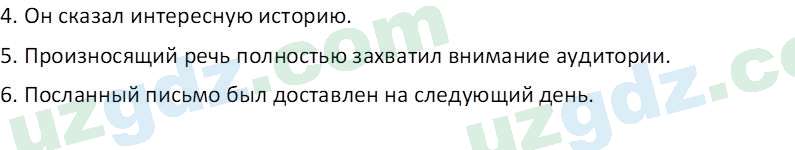 4. Он сказал интересную историю.

5. Произносящий речь полностью захватил внимание аудитории.

6. Посланный письмо был доставлен на следующий день.

uzgdz.com

uzgdz.co